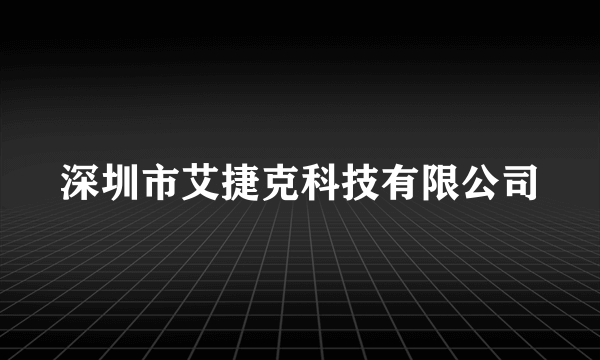 深圳市艾捷克科技有限公司